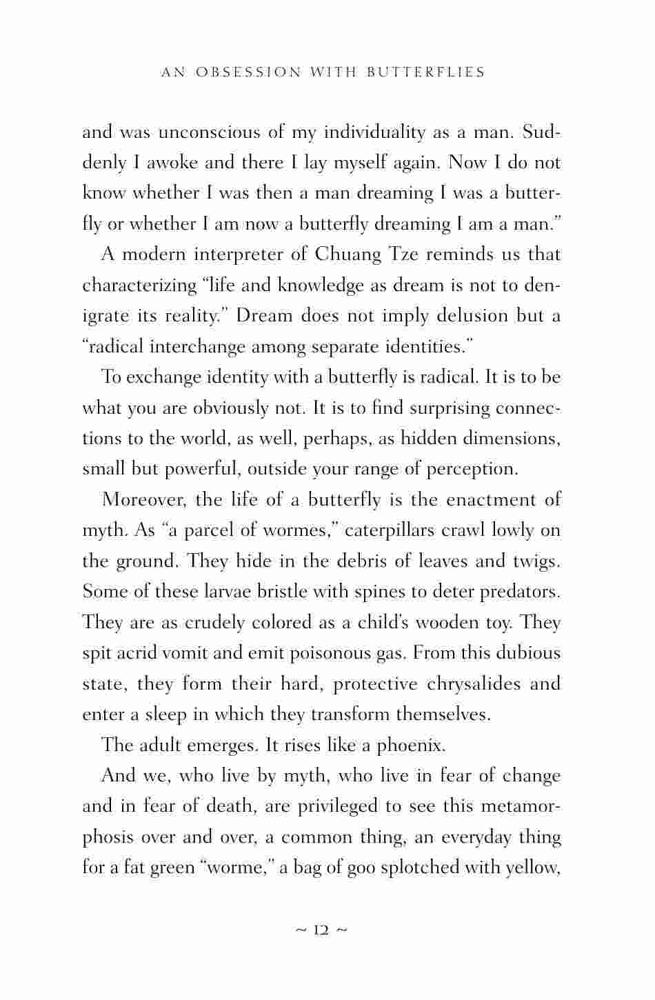 AN OBSESSION WITH BUTTERFLIES

and was unconscious of my individuality as a man. Suddenly I awoke and there I lay myself again. Now I do not know whether I was then a man dreaming I was a butterfly or whether I am now a butterfly dreaming I am a man."

A modern interpreter of Chuang Tze reminds us that characterizing "life and knowledge as dream is not to denigrate its reality." Dream does not imply delusion but a "radical interchange among separate identities."

To exchange identity with a butterfly is radical. It is to be what you are obviously not. It is to find surprising connections to the world, as well, perhaps, as hidden dimensions, small but powerful, outside your range of perception.

Moreover, the life of a butterfly is the enactment of myth. As "a parcel of wormes," caterpillars crawl lowly on the ground. They hide in the debris of leaves and twigs. Some of these larvae bristle with spines to deter predators. They are as crudely colored as a child's wooden toy. They spit acrid vomit and emit poisonous gas. From this dubious state, they form their hard, protective chrysalides and enter a sleep in which they transform themselves.

The adult emerges. It rises like a phoenix.

And we, who live by myth, who live in fear of change and in fear of death, are privileged to see this metamorphosis over and over, a common thing, an everyday thing for a fat green "worme," a bag of goo splotched with yellow,

~ 12 ~